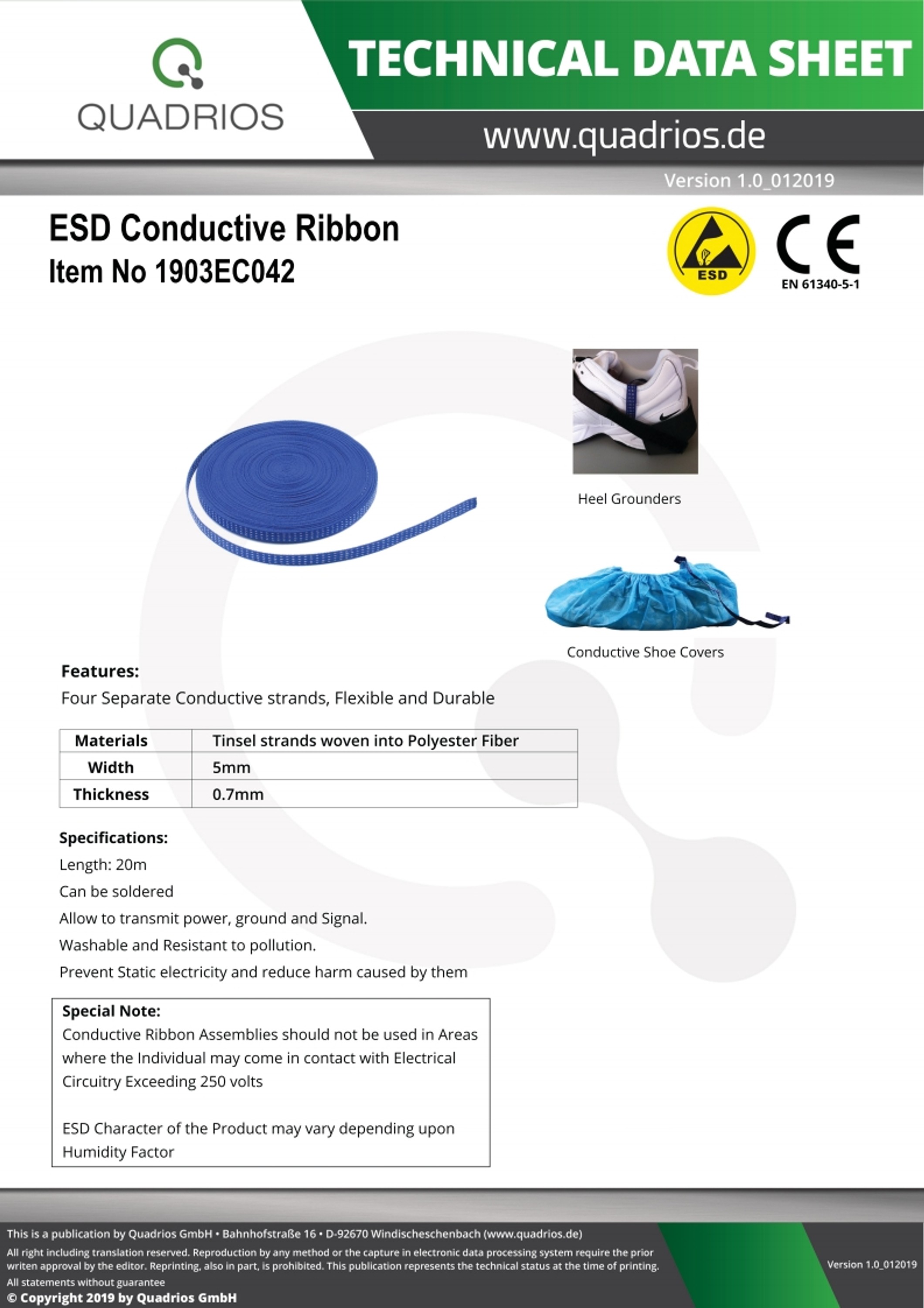 QUADRIOS

TECHNICAL DATA SHEET

www.quadrios.de

Version 1.0_012019

ESD Conductive Ribbon
Item No 1903EC042

ESD

CE
EN 61340-5-1

Heel Grounders

Conductive Shoe Covers

Features:
Four Separate Conductive strands, Flexible and Durable

| Materials | Tinsel strands woven into Polyester Fiber |
|---|---|
| Width | 5mm |
| Thickness | 0.7mm |

Specifications:
Length: 20m
Can be soldered
Allow to transmit power, ground and Signal.
Washable and Resistant to pollution.
Prevent Static electricity and reduce harm caused by them

Special Note:
Conductive Ribbon Assemblies should not be used in Areas where the Individual may come in contact with Electrical Circuitry Exceeding 250 volts

ESD Character of the Product may vary depending upon Humidity Factor

This is a publication by Quadrios GmbH • Bahnhofstraße 16 • D-92670 Windischeschenbach (www.quadrios.de)
All right including translation reserved. Reproduction by any method or the capture in electronic data processing system require the prior writen approval by the editor. Reprinting, also in part, is prohibited. This publication represents the technical status at the time of printing.
All statements without guarantee
© Copyright 2019 by Quadrios GmbH

Version 1.0_012019